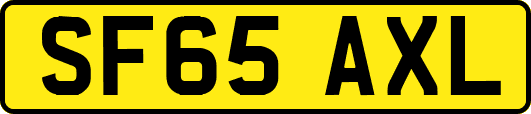 SF65 AXL